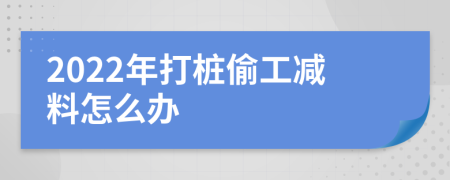 2022年打桩偷工减料怎么办